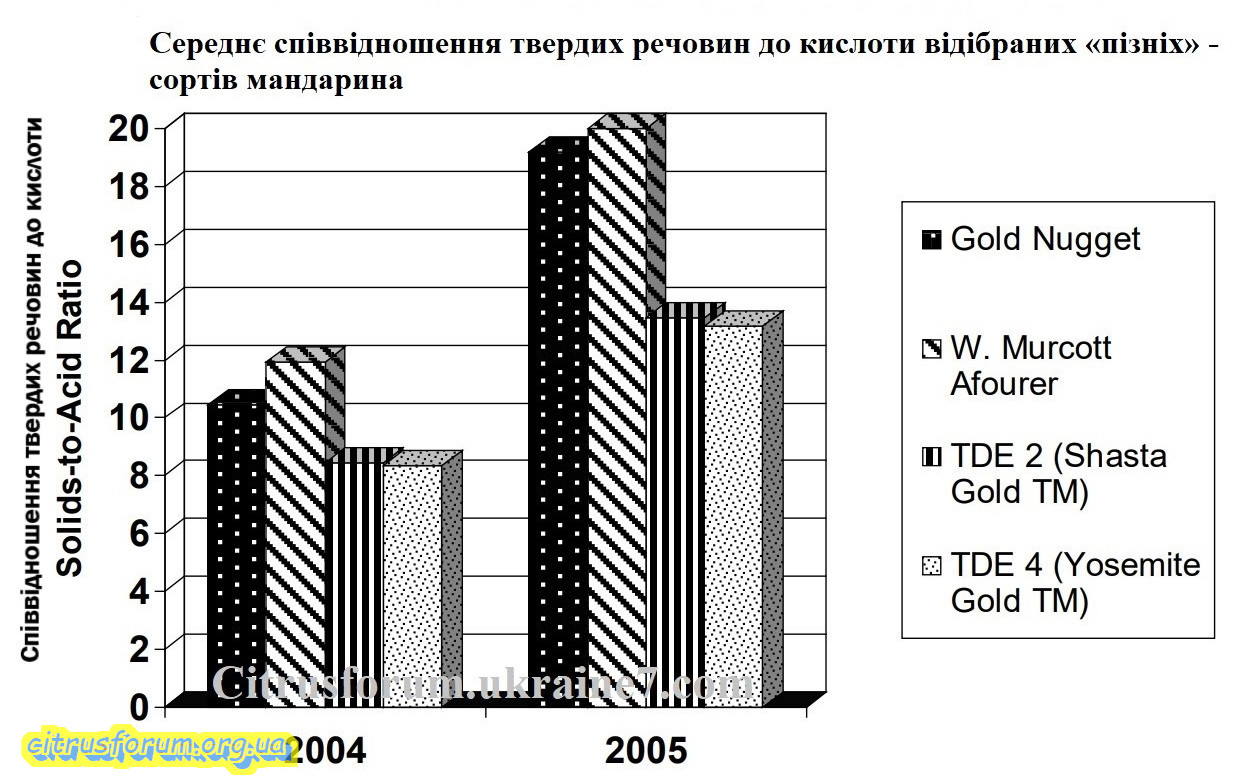 Середнє співвідношення твердих речовин до кислоти відібраних «пізніх» - сортів мандарина

Співвідношення твердих речовин до кислоти
Solids-to-Acid Ratio

20
18
16
14
12
10
8
6
4
2
0

2004
2005

Gold Nugget
W. Murcott Afourer
TDE 2 (Shasta Gold TM)
TDE 4 (Yosemite Gold TM)

Citrusforum.ukraine7.com
citrusforum.org.ua